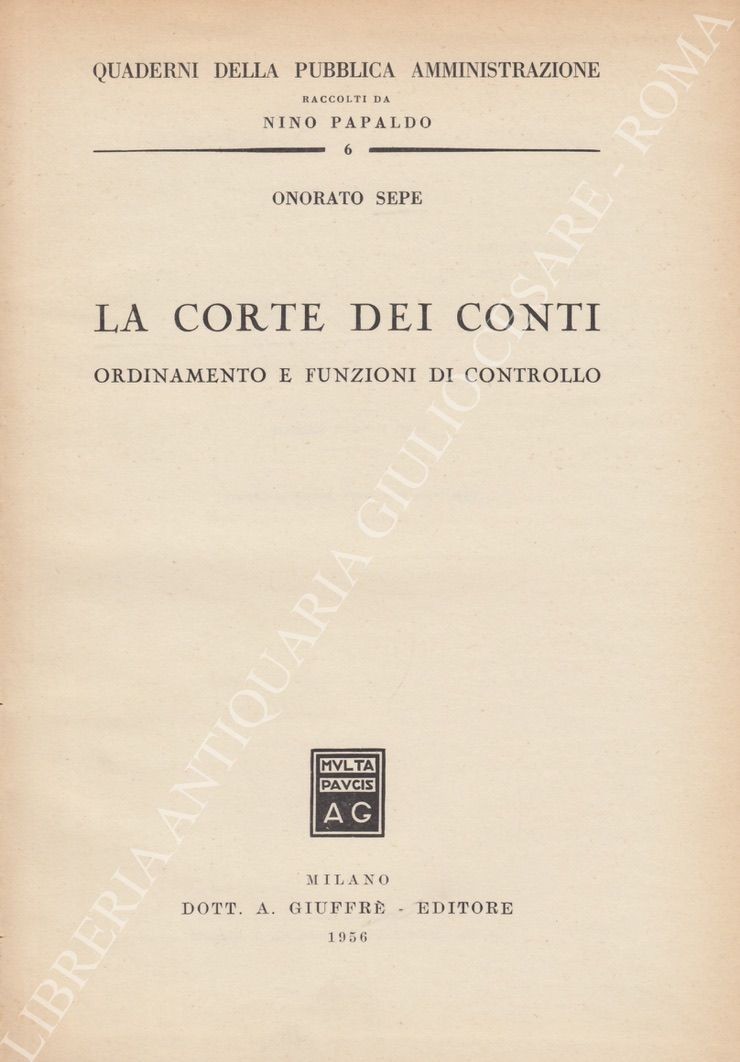 QUADERNI DELLA PUBBLICA AMMINISTRAZIONE
RACCOLTI DA
NINO PAPALDO
6

ONORATO SEPE

LA CORTE DEI CONTI
ORDINAMENTO E FUNZIONI DI CONTROLLO

MVLTA
PAVCIS
AG

MILANO
DOTT. A. GIUFFRÈ - EDITORE
1956

LIBRERIA ANTIQUARIA GIULIO CESARE - ROMA